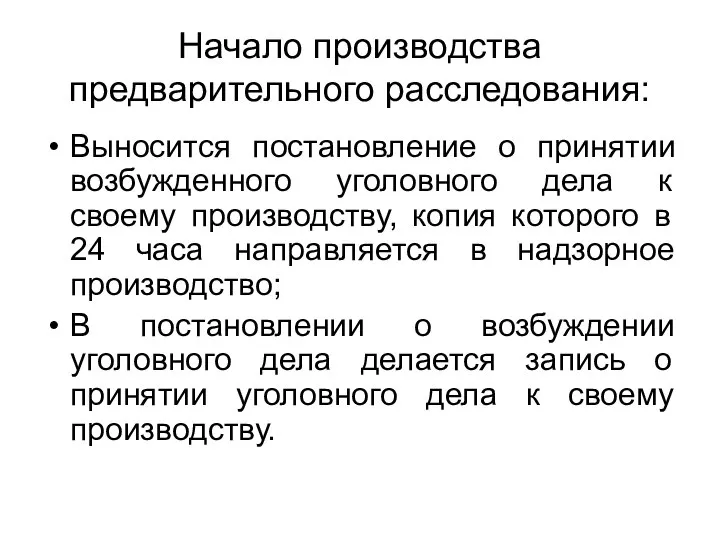 Начало производства предварительного расследования:

• Выносится постановление о принятии возбужденного уголовного дела к своему производству, копия которого в 24 часа направляется в надзорное производство;

• В постановлении о возбуждении уголовного дела делается запись о принятии уголовного дела к своему производству.